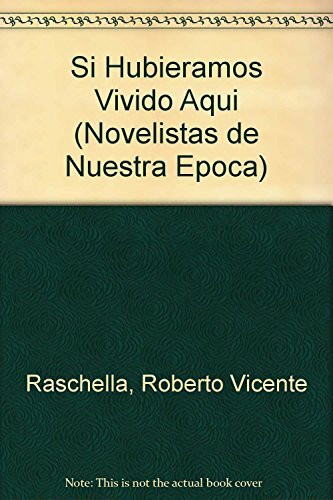 Si Hubieramos Vivido Aqui (Novelistas de Nuestra Epoca)

Raschella, Roberto Vicente

Note: This is not the actual book cover